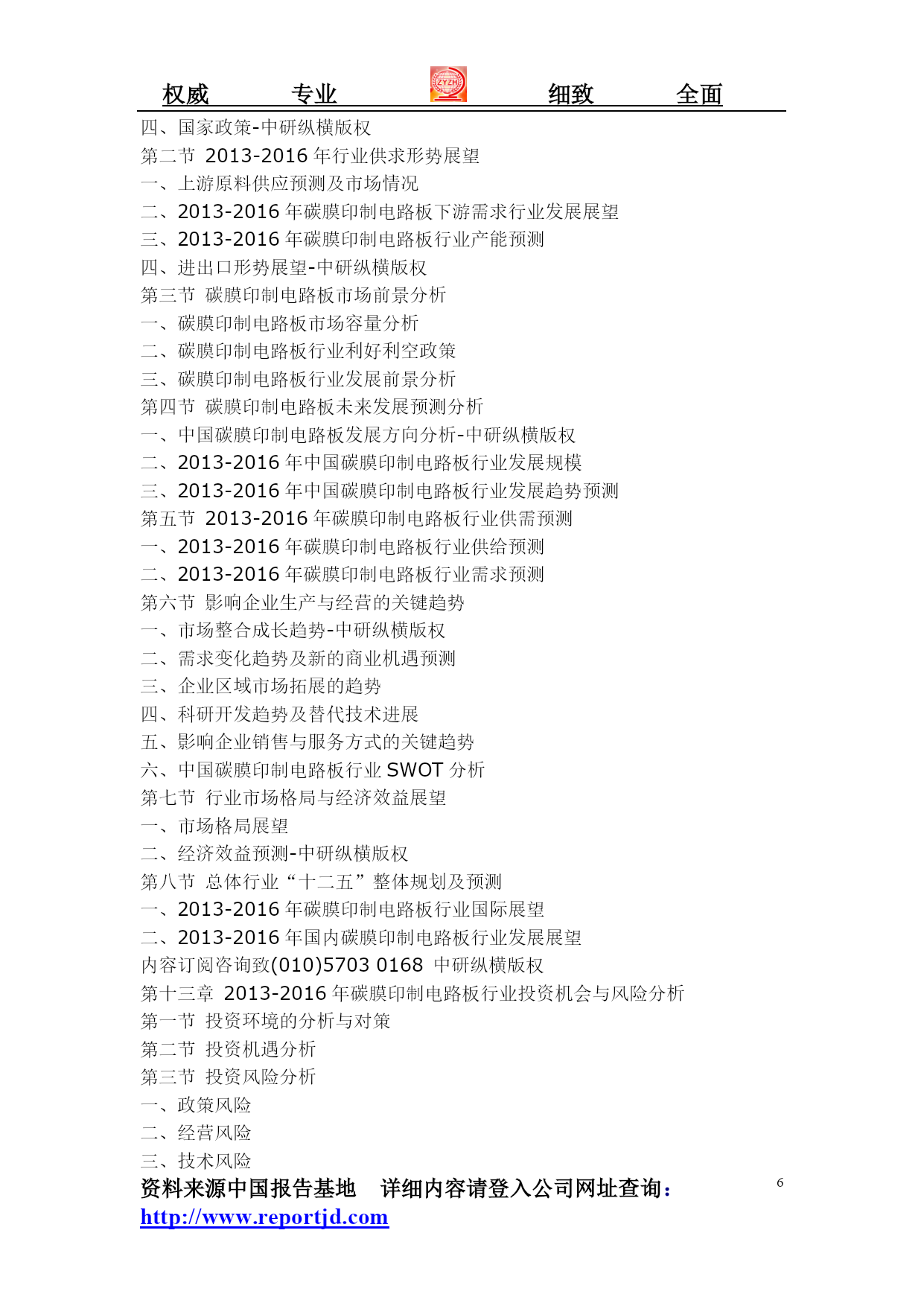 权威　　专业　　ZYZH　　细致　　全面

四、国家政策-中研纵横版权
第二节 2013-2016 年行业供求形势展望
一、上游原料供应预测及市场情况
二、2013-2016 年碳膜印制电路板下游需求行业发展展望
三、2013-2016 年碳膜印制电路板行业产能预测
四、进出口形势展望-中研纵横版权
第三节 碳膜印制电路板市场前景分析
一、碳膜印制电路板市场容量分析
二、碳膜印制电路板行业利好利空政策
三、碳膜印制电路板行业发展前景分析
第四节 碳膜印制电路板未来发展预测分析
一、中国碳膜印制电路板发展方向分析-中研纵横版权
二、2013-2016 年中国碳膜印制电路板行业发展规模
三、2013-2016 年中国碳膜印制电路板行业发展趋势预测
第五节 2013-2016 年碳膜印制电路板行业供需预测
一、2013-2016 年碳膜印制电路板行业供给预测
二、2013-2016 年碳膜印制电路板行业需求预测
第六节 影响企业生产与经营的关键趋势
一、市场整合成长趋势-中研纵横版权
二、需求变化趋势及新的商业机遇预测
三、企业区域市场拓展的趋势
四、科研开发趋势及替代技术进展
五、影响企业销售与服务方式的关键趋势
六、中国碳膜印制电路板行业 SWOT 分析
第七节 行业市场格局与经济效益展望
一、市场格局展望
二、经济效益预测-中研纵横版权
第八节 总体行业“十二五”整体规划及预测
一、2013-2016 年碳膜印制电路板行业国际展望
二、2013-2016 年国内碳膜印制电路板行业发展展望
内容订阅咨询致(010)5703 0168 中研纵横版权
第十三章 2013-2016 年碳膜印制电路板行业投资机会与风险分析
第一节 投资环境的分析与对策
第二节 投资机遇分析
第三节 投资风险分析
一、政策风险
二、经营风险
三、技术风险
资料来源中国报告基地　详细内容请登入公司网址查询：
http://www.reportjd.com
6